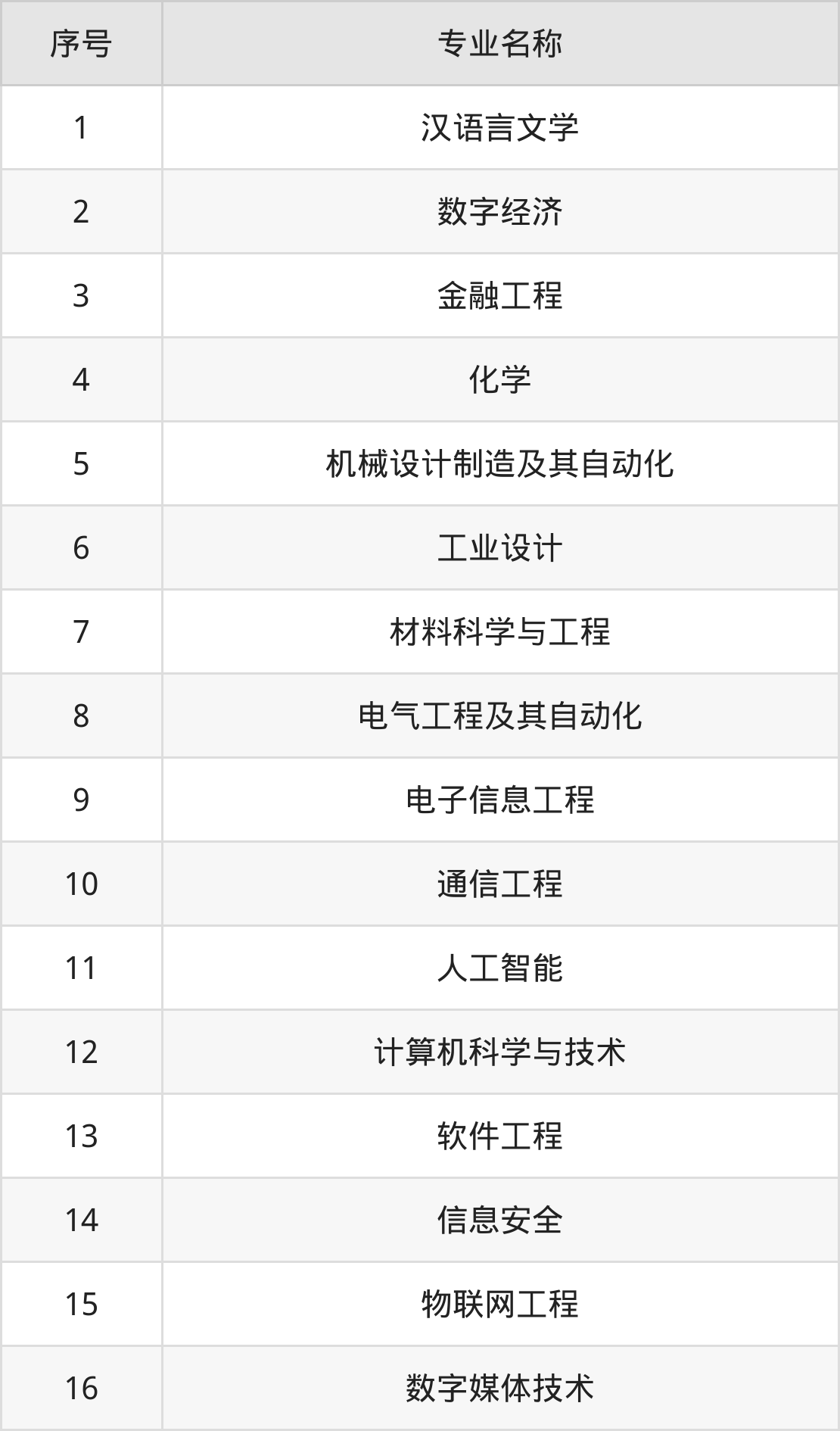 | 序号 | 专业名称 |
|---|---|
| 1 | 汉语言文学 |
| 2 | 数字经济 |
| 3 | 金融工程 |
| 4 | 化学 |
| 5 | 机械设计制造及其自动化 |
| 6 | 工业设计 |
| 7 | 材料科学与工程 |
| 8 | 电气工程及其自动化 |
| 9 | 电子信息工程 |
| 10 | 通信工程 |
| 11 | 人工智能 |
| 12 | 计算机科学与技术 |
| 13 | 软件工程 |
| 14 | 信息安全 |
| 15 | 物联网工程 |
| 16 | 数字媒体技术 |